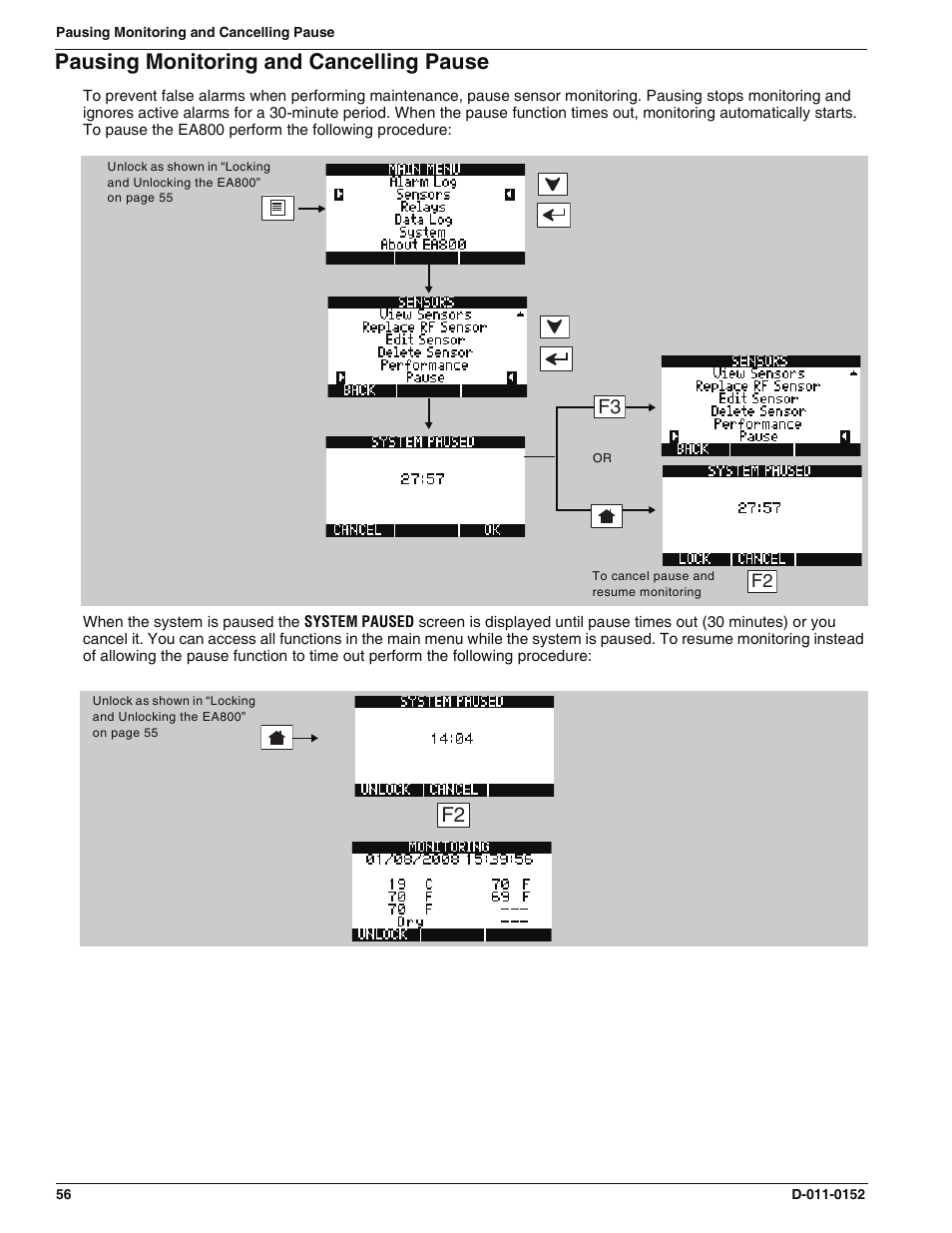 Pausing Monitoring and Cancelling Pause

Pausing Monitoring and Cancelling Pause

To prevent false alarms when performing maintenance, pause sensor monitoring. Pausing stops monitoring and ignores active alarms for a 30-minute period. When the pause function times out, monitoring automatically starts. To pause the EA800 perform the following procedure:

Unlock as shown in “Locking and Unlocking the EA800” on page 55

MAIN MENU
Alarm Log
Sensors
Relays
Data Log
System
About EA800

SENSORS
View Sensors
Replace RF Sensor
Edit Sensor
Delete Sensor
Performance
Pause
BACK

SYSTEM PAUSED
27:57
CANCEL OK

F3

SENSORS
View Sensors
Replace RF Sensor
Edit Sensor
Delete Sensor
Performance
Pause
BACK

OR

SYSTEM PAUSED
27:57
LOCK CANCEL

To cancel pause and resume monitoring

F2

When the system is paused the SYSTEM PAUSED screen is displayed until pause times out (30 minutes) or you cancel it. You can access all functions in the main menu while the system is paused. To resume monitoring instead of allowing the pause function to time out perform the following procedure:

Unlock as shown in “Locking and Unlocking the EA800” on page 55

SYSTEM PAUSED
14:04
UNLOCK CANCEL

F2

MONITORING
01/08/2008 15:39:56
19 C 70 F
70 F 69 F
70 F ---
Dry ---
UNLOCK

56 D-011-0152